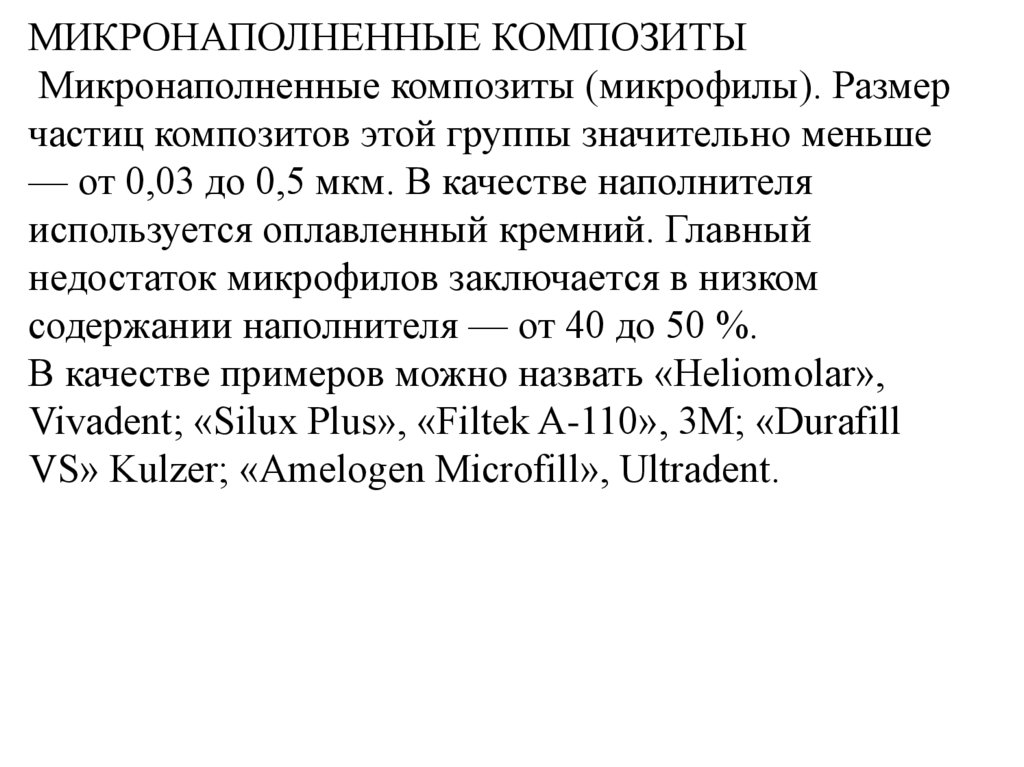 МИКРОНАПОЛНЕННЫЕ КОМПОЗИТЫ
Микронаполненные композиты (микрофилы). Размер частиц композитов этой группы значительно меньше — от 0,03 до 0,5 мкм. В качестве наполнителя используется оплавленный кремний. Главный недостаток микрофилов заключается в низком содержании наполнителя — от 40 до 50 %.
В качестве примеров можно назвать «Heliomolar», Vivadent; «Silux Plus», «Filtek A-110», 3M; «Durafill VS» Kulzer; «Amelogen Microfill», Ultradent.